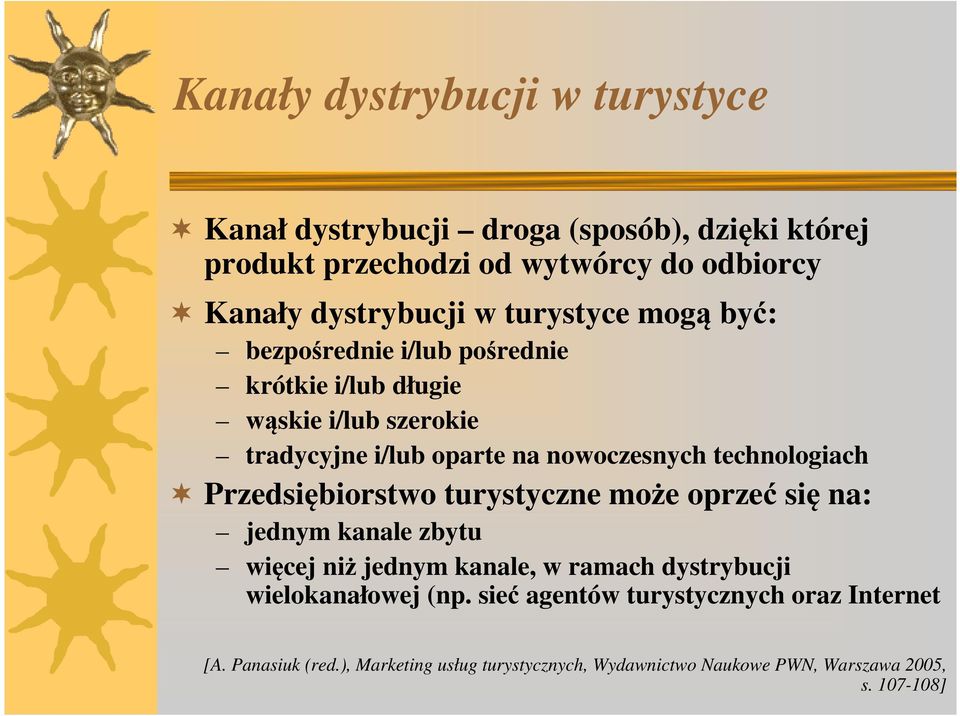 Kanały dystrybucji w turystyce

Kanał dystrybucji – droga (sposób), dzięki której produkt przechodzi od wytwórcy do odbiorcy

Kanały dystrybucji w turystyce mogą być:
– bezpośrednie i/lub pośrednie
– krótkie i/lub długie
– wąskie i/lub szerokie
– tradycyjne i/lub oparte na nowoczesnych technologiach

Przedsiębiorstwo turystyczne może oprzeć się na:
– jednym kanale zbytu
– więcej niż jednym kanale, w ramach dystrybucji wielokanałowej (np. sieć agentów turystycznych oraz Internet

[A. Panasiuk (red.), Marketing usług turystycznych, Wydawnictwo Naukowe PWN, Warszawa 2005, s. 107-108]